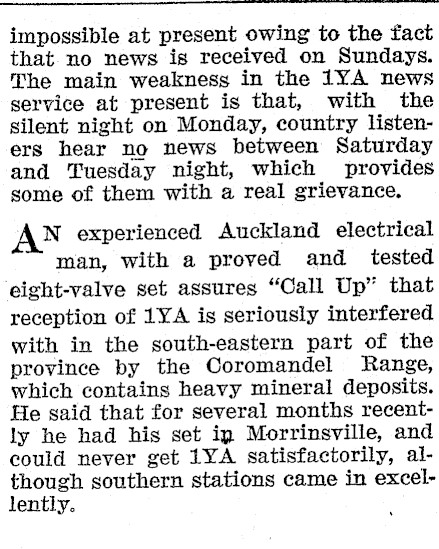 impossible at present owing to the fact that no news is received on Sundays. The main weakness in the 1YA news service at present is that, with the silent night on Monday, country listeners hear no news between Saturday and Tuesday night, which provides some of them with a real grievance.

AN experienced Auckland electrical man, with a proved and tested eight-valve set assures "Call Up" that reception of 1YA is seriously interfered with in the south-eastern part of the province by the Coromandel Range, which contains heavy mineral deposits. He said that for several months recently he had his set in Morrinsville, and could never get 1YA satisfactorily, although southern stations came in excellently.